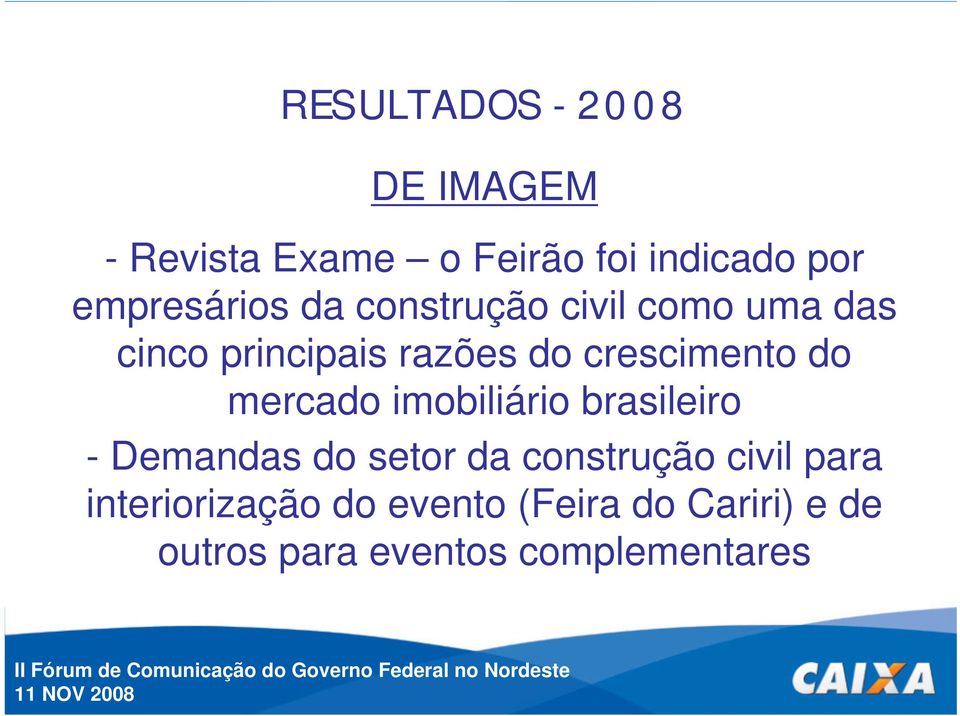 RESULTADOS - 2008

DE IMAGEM

- Revista Exame – o Feirão foi indicado por empresários da construção civil como uma das cinco principais razões do crescimento do mercado imobiliário brasileiro

- Demandas do setor da construção civil para interiorização do evento (Feira do Cariri) e de outros para eventos complementares

II Fórum de Comunicação do Governo Federal no Nordeste
11 NOV 2008

CAIXA